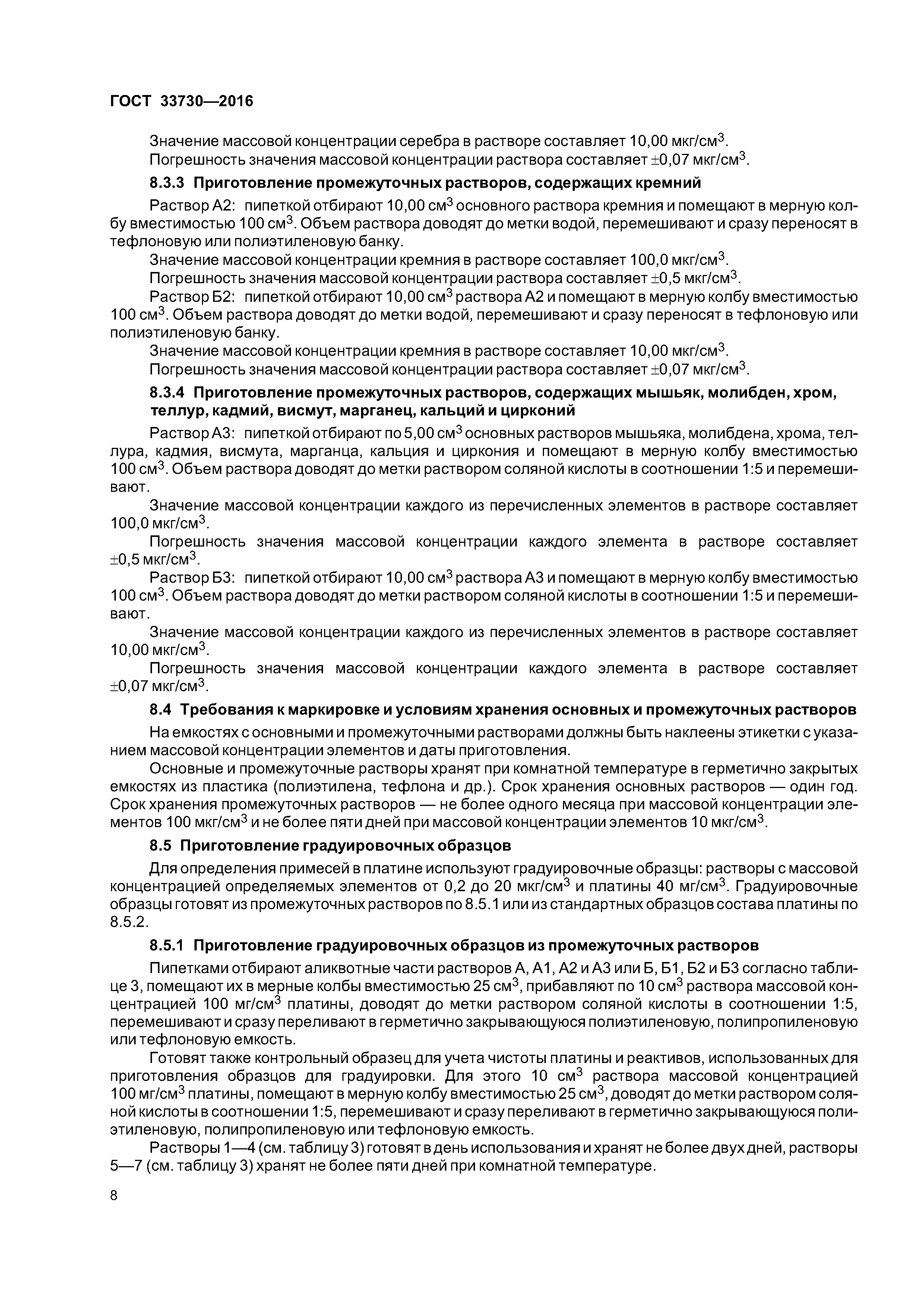 ГОСТ 33730—2016

Значение массовой концентрации серебра в растворе составляет 10,00 мкг/см$^3$.
Погрешность значения массовой концентрации раствора составляет $\pm$0,07 мкг/см$^3$.

8.3.3 Приготовление промежуточных растворов, содержащих кремний

Раствор А2: пипеткой отбирают 10,00 см$^3$ основного раствора кремния и помещают в мерную колбу вместимостью 100 см$^3$. Объем раствора доводят до метки водой, перемешивают и сразу переносят в тефлоновую или полиэтиленовую банку.
Значение массовой концентрации кремния в растворе составляет 100,0 мкг/см$^3$.
Погрешность значения массовой концентрации раствора составляет $\pm$0,5 мкг/см$^3$.
Раствор Б2: пипеткой отбирают 10,00 см$^3$ раствора А2 и помещают в мерную колбу вместимостью 100 см$^3$. Объем раствора доводят до метки водой, перемешивают и сразу переносят в тефлоновую или полиэтиленовую банку.
Значение массовой концентрации кремния в растворе составляет 10,00 мкг/см$^3$.
Погрешность значения массовой концентрации раствора составляет $\pm$0,07 мкг/см$^3$.

8.3.4 Приготовление промежуточных растворов, содержащих мышьяк, молибден, хром, теллур, кадмий, висмут, марганец, кальций и цирконий

Раствор А3: пипеткой отбирают по 5,00 см$^3$ основных растворов мышьяка, молибдена, хрома, теллура, кадмия, висмута, марганца, кальция и циркония и помещают в мерную колбу вместимостью 100 см$^3$. Объем раствора доводят до метки раствором соляной кислоты в соотношении 1:5 и перемешивают.
Значение массовой концентрации каждого из перечисленных элементов в растворе составляет 100,0 мкг/см$^3$.
Погрешность значения массовой концентрации каждого элемента в растворе составляет $\pm$0,5 мкг/см$^3$.
Раствор Б3: пипеткой отбирают 10,00 см$^3$ раствора А3 и помещают в мерную колбу вместимостью 100 см$^3$. Объем раствора доводят до метки раствором соляной кислоты в соотношении 1:5 и перемешивают.
Значение массовой концентрации каждого из перечисленных элементов в растворе составляет 10,00 мкг/см$^3$.
Погрешность значения массовой концентрации каждого элемента в растворе составляет $\pm$0,07 мкг/см$^3$.

8.4 Требования к маркировке и условиям хранения основных и промежуточных растворов

На емкостях с основными и промежуточными растворами должны быть наклеены этикетки с указанием массовой концентрации элементов и даты приготовления.
Основные и промежуточные растворы хранят при комнатной температуре в герметично закрытых емкостях из пластика (полиэтилена, тефлона и др.). Срок хранения основных растворов — один год. Срок хранения промежуточных растворов — не более одного месяца при массовой концентрации элементов 100 мкг/см$^3$ и не более пяти дней при массовой концентрации элементов 10 мкг/см$^3$.

8.5 Приготовление градуировочных образцов

Для определения примесей в платине используют градуировочные образцы: растворы с массовой концентрацией определяемых элементов от 0,2 до 20 мкг/см$^3$ и платины 40 мг/см$^3$. Градуировочные образцы готовят из промежуточных растворов по 8.5.1 или из стандартных образцов состава платины по 8.5.2.

8.5.1 Приготовление градуировочных образцов из промежуточных растворов

Пипетками отбирают аликвотные части растворов А, А1, А2 и А3 или Б, Б1, Б2 и Б3 согласно таблице 3, помещают их в мерные колбы вместимостью 25 см$^3$, прибавляют по 10 см$^3$ раствора массовой концентрацией 100 мг/см$^3$ платины, доводят до метки раствором соляной кислоты в соотношении 1:5, перемешивают и сразу переливают в герметично закрывающуюся полиэтиленовую, полипропиленовую или тефлоновую емкость.
Готовят также контрольный образец для учета чистоты платины и реактивов, использованных для приготовления образцов для градуировки. Для этого 10 см$^3$ раствора массовой концентрацией 100 мг/см$^3$ платины, помещают в мерную колбу вместимостью 25 см$^3$, доводят до метки раствором соляной кислоты в соотношении 1:5, перемешивают и сразу переливают в герметично закрывающуюся полиэтиленовую, полипропиленовую или тефлоновую емкость.
Растворы 1—4 (см. таблицу 3) готовят в день использования и хранят не более двух дней, растворы 5—7 (см. таблицу 3) хранят не более пяти дней при комнатной температуре.

8